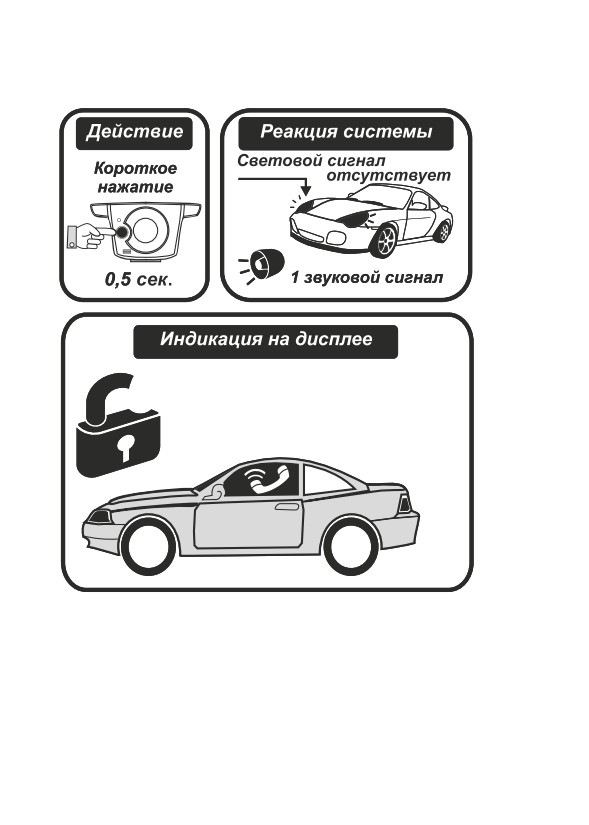 Действие

Короткое нажатие

0,5 сек.

Реакция системы

Световой сигнал отсутствует

1 звуковой сигнал

Индикация на дисплее